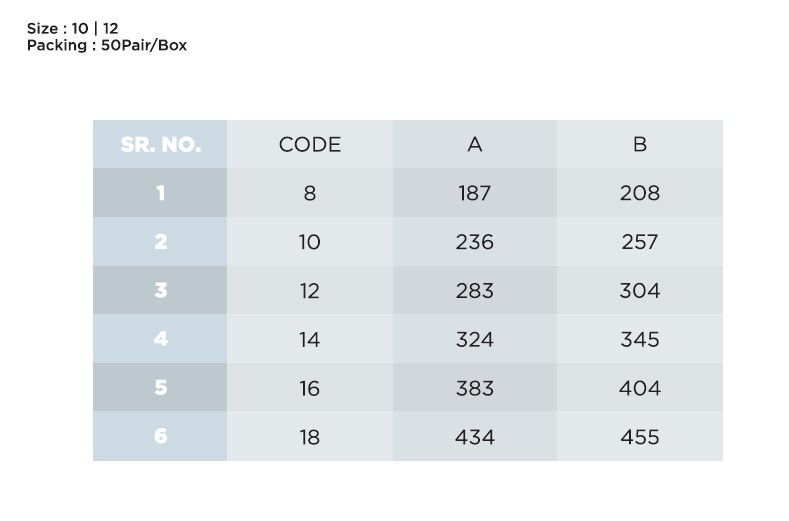 Size : 10 | 12
Packing : 50Pair/Box

| SR. NO. | CODE | A | B |
|---|---|---|---|
| 1 | 8 | 187 | 208 |
| 2 | 10 | 236 | 257 |
| 3 | 12 | 283 | 304 |
| 4 | 14 | 324 | 345 |
| 5 | 16 | 383 | 404 |
| 6 | 18 | 434 | 455 |